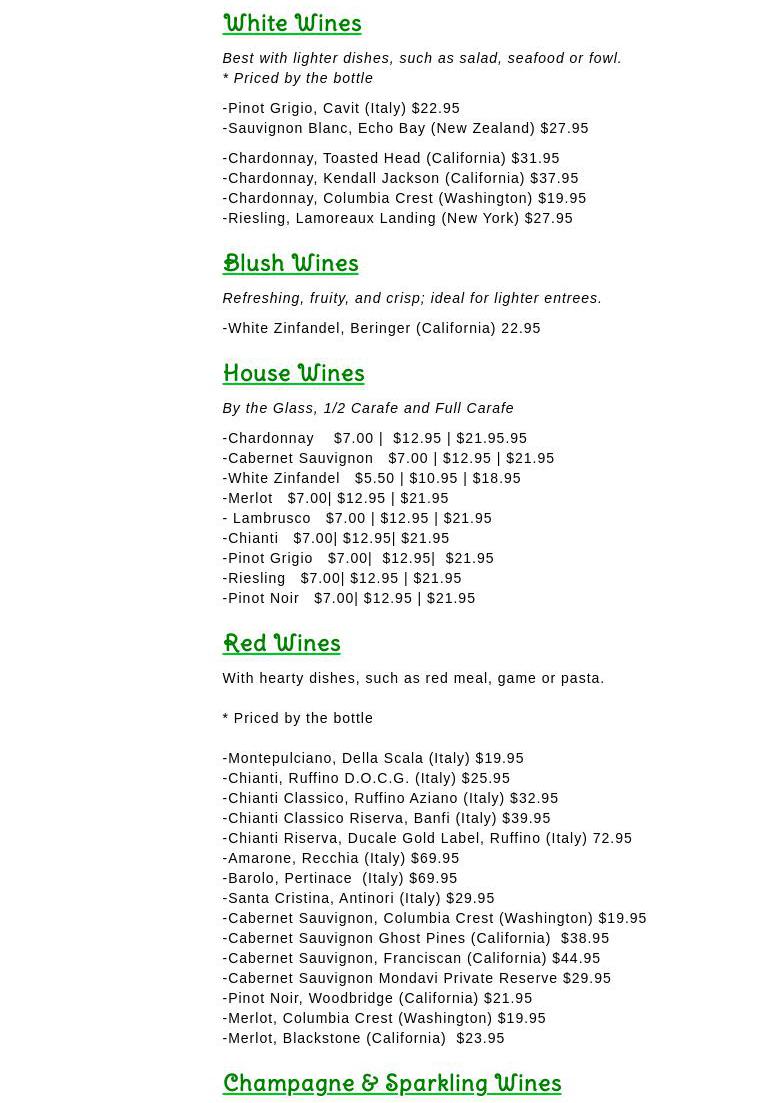 White Wines

Best with lighter dishes, such as salad, seafood or fowl.
* Priced by the bottle

-Pinot Grigio, Cavit (Italy) $22.95
-Sauvignon Blanc, Echo Bay (New Zealand) $27.95

-Chardonnay, Toasted Head (California) $31.95
-Chardonnay, Kendall Jackson (California) $37.95
-Chardonnay, Columbia Crest (Washington) $19.95
-Riesling, Lamoreaux Landing (New York) $27.95

Blush Wines

Refreshing, fruity, and crisp; ideal for lighter entrees.

-White Zinfandel, Beringer (California) 22.95

House Wines

By the Glass, 1/2 Carafe and Full Carafe

-Chardonnay $7.00 | $12.95 | $21.95.95
-Cabernet Sauvignon $7.00 | $12.95 | $21.95
-White Zinfandel $5.50 | $10.95 | $18.95
-Merlot $7.00| $12.95 | $21.95
- Lambrusco $7.00 | $12.95 | $21.95
-Chianti $7.00| $12.95| $21.95
-Pinot Grigio $7.00| $12.95| $21.95
-Riesling $7.00| $12.95 | $21.95
-Pinot Noir $7.00| $12.95 | $21.95

Red Wines

With hearty dishes, such as red meal, game or pasta.

* Priced by the bottle

-Montepulciano, Della Scala (Italy) $19.95
-Chianti, Ruffino D.O.C.G. (Italy) $25.95
-Chianti Classico, Ruffino Aziano (Italy) $32.95
-Chianti Classico Riserva, Banfi (Italy) $39.95
-Chianti Riserva, Ducale Gold Label, Ruffino (Italy) 72.95
-Amarone, Recchia (Italy) $69.95
-Barolo, Pertinace (Italy) $69.95
-Santa Cristina, Antinori (Italy) $29.95
-Cabernet Sauvignon, Columbia Crest (Washington) $19.95
-Cabernet Sauvignon Ghost Pines (California) $38.95
-Cabernet Sauvignon, Franciscan (California) $44.95
-Cabernet Sauvignon Mondavi Private Reserve $29.95
-Pinot Noir, Woodbridge (California) $21.95
-Merlot, Columbia Crest (Washington) $19.95
-Merlot, Blackstone (California) $23.95

Champagne & Sparkling Wines